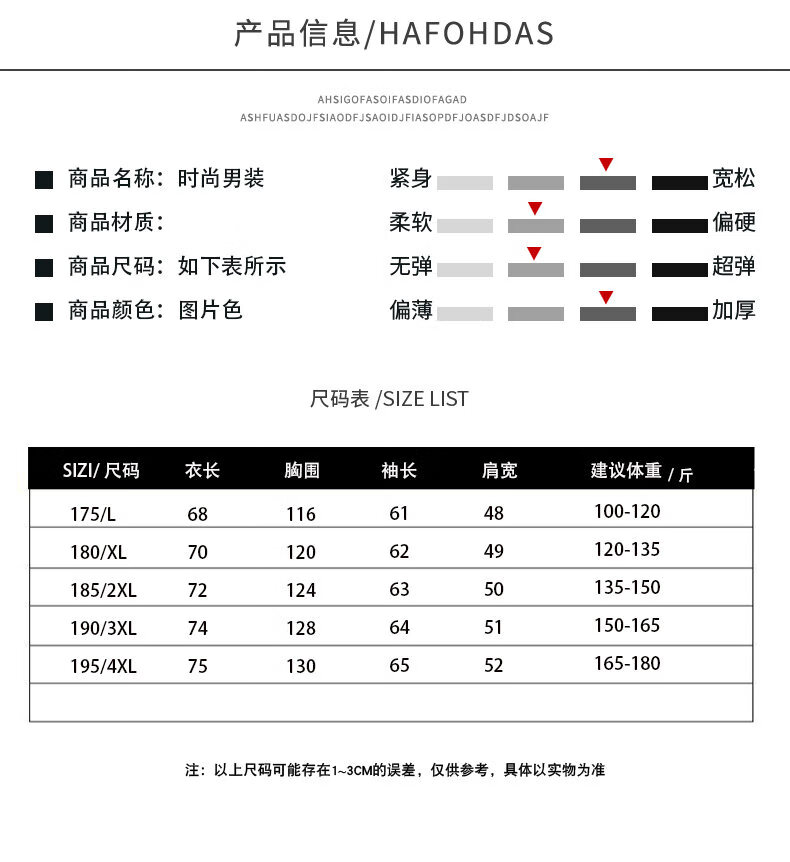 产品信息/HAFOHDAS

AHSIGOFASOIFASDIOFAGAD
ASHFUASDOJFSIAODFJSAOIDJFIASOPDFJOASDFJDSOAJF

商品名称：时尚男装
商品材质：
商品尺码：如下表所示
商品颜色：图片色

紧身 宽松
柔软 偏硬
无弹 超弹
偏薄 加厚

尺码表 /SIZE LIST

| SIZI/ 尺码 | 衣长 | 胸围 | 袖长 | 肩宽 | 建议体重 / 斤 |
|---|---|---|---|---|---|
| 175/L | 68 | 116 | 61 | 48 | 100-120 |
| 180/XL | 70 | 120 | 62 | 49 | 120-135 |
| 185/2XL | 72 | 124 | 63 | 50 | 135-150 |
| 190/3XL | 74 | 128 | 64 | 51 | 150-165 |
| 195/4XL | 75 | 130 | 65 | 52 | 165-180 |
| | | | | | |

注：以上尺码可能存在1~3CM的误差，仅供参考，具体以实物为准